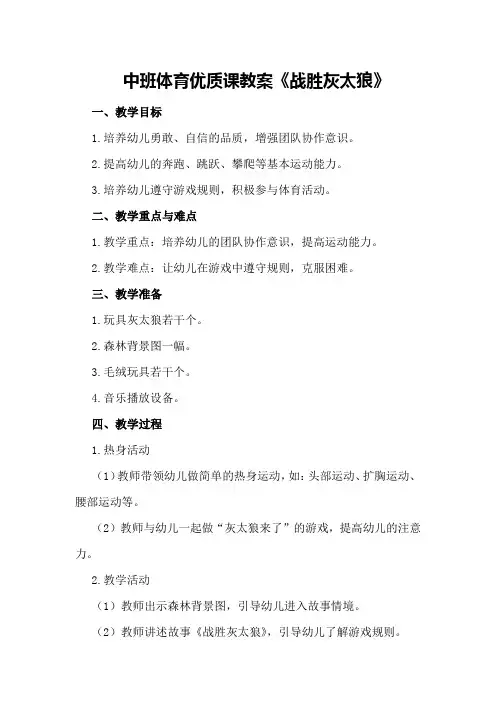 中班体育优质课教案《战胜灰太狼》

一、教学目标

1.培养幼儿勇敢、自信的品质，增强团队协作意识。

2.提高幼儿的奔跑、跳跃、攀爬等基本运动能力。

3.培养幼儿遵守游戏规则，积极参与体育活动。

二、教学重点与难点

1.教学重点：培养幼儿的团队协作意识，提高运动能力。

2.教学难点：让幼儿在游戏中遵守规则，克服困难。

三、教学准备

1.玩具灰太狼若干个。

2.森林背景图一幅。

3.毛绒玩具若干个。

4.音乐播放设备。

四、教学过程

1.热身活动

（1）教师带领幼儿做简单的热身运动，如：头部运动、扩胸运动、腰部运动等。

（2）教师与幼儿一起做“灰太狼来了”的游戏，提高幼儿的注意力。

2.教学活动

（1）教师出示森林背景图，引导幼儿进入故事情境。

（2）教师讲述故事《战胜灰太狼》，引导幼儿了解游戏规则。